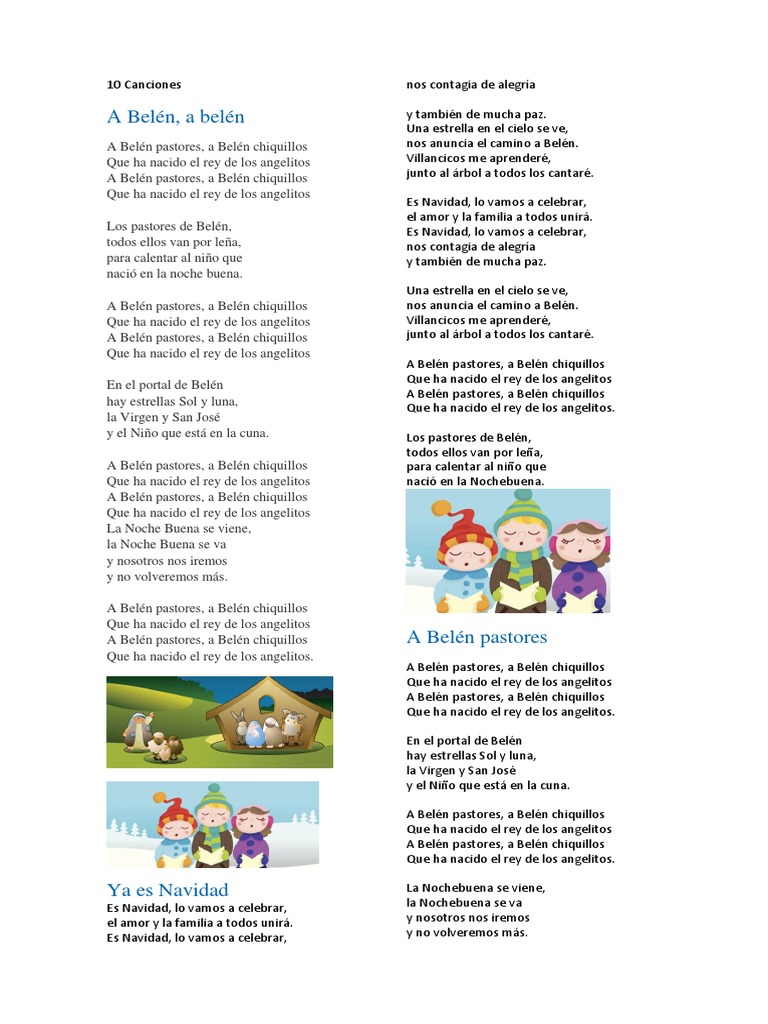 10 Canciones

A Belén, a belén

A Belén pastores, a Belén chiquillos
Que ha nacido el rey de los angelitos
A Belén pastores, a Belén chiquillos
Que ha nacido el rey de los angelitos

Los pastores de Belén,
todos ellos van por leña,
para calentar al niño que
nació en la noche buena.

A Belén pastores, a Belén chiquillos
Que ha nacido el rey de los angelitos
A Belén pastores, a Belén chiquillos
Que ha nacido el rey de los angelitos

En el portal de Belén
hay estrellas Sol y luna,
la Virgen y San José
y el Niño que está en la cuna.

A Belén pastores, a Belén chiquillos
Que ha nacido el rey de los angelitos
A Belén pastores, a Belén chiquillos
Que ha nacido el rey de los angelitos
La Noche Buena se viene,
la Noche Buena se va
y nosotros nos iremos
y no volveremos más.

A Belén pastores, a Belén chiquillos
Que ha nacido el rey de los angelitos
A Belén pastores, a Belén chiquillos
Que ha nacido el rey de los angelitos.

Ya es Navidad
Es Navidad, lo vamos a celebrar,
el amor y la familia a todos unirá.
Es Navidad, lo vamos a celebrar,
nos contagia de alegría

y también de mucha paz.
Una estrella en el cielo se ve,
nos anuncia el camino a Belén.
Villancicos me aprenderé,
junto al árbol a todos los cantaré.

Es Navidad, lo vamos a celebrar,
el amor y la familia a todos unirá.
Es Navidad, lo vamos a celebrar,
nos contagia de alegría
y también de mucha paz.

Una estrella en el cielo se ve,
nos anuncia el camino a Belén.
Villancicos me aprenderé,
junto al árbol a todos los cantaré.

A Belén pastores, a Belén chiquillos
Que ha nacido el rey de los angelitos
A Belén pastores, a Belén chiquillos
Que ha nacido el rey de los angelitos.

Los pastores de Belén,
todos ellos van por leña,
para calentar al niño que
nació en la Nochebuena.

A Belén pastores

A Belén pastores, a Belén chiquillos
Que ha nacido el rey de los angelitos
A Belén pastores, a Belén chiquillos
Que ha nacido el rey de los angelitos.

En el portal de Belén
hay estrellas Sol y luna,
la Virgen y San José
y el Niño que está en la cuna.

A Belén pastores, a Belén chiquillos
Que ha nacido el rey de los angelitos
A Belén pastores, a Belén chiquillos
Que ha nacido el rey de los angelitos.

La Nochebuena se viene,
la Nochebuena se va
y nosotros nos iremos
y no volveremos más.